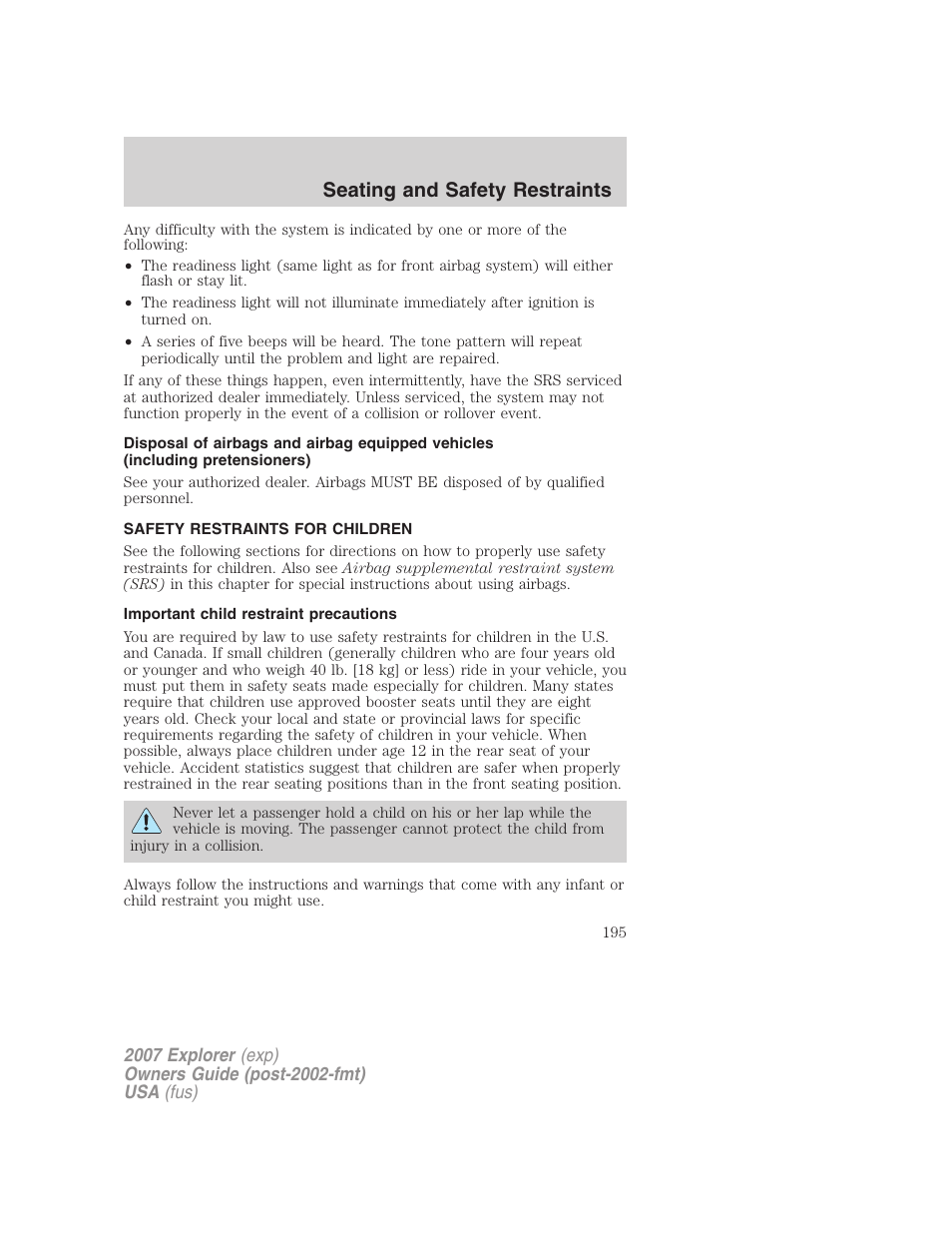 Seating and Safety Restraints

Any difficulty with the system is indicated by one or more of the following:

• The readiness light (same light as for front airbag system) will either flash or stay lit.
• The readiness light will not illuminate immediately after ignition is turned on.
• A series of five beeps will be heard. The tone pattern will repeat periodically until the problem and light are repaired.

If any of these things happen, even intermittently, have the SRS serviced at authorized dealer immediately. Unless serviced, the system may not function properly in the event of a collision or rollover event.

Disposal of airbags and airbag equipped vehicles (including pretensioners)

See your authorized dealer. Airbags MUST BE disposed of by qualified personnel.

SAFETY RESTRAINTS FOR CHILDREN

See the following sections for directions on how to properly use safety restraints for children. Also see Airbag supplemental restraint system (SRS) in this chapter for special instructions about using airbags.

Important child restraint precautions

You are required by law to use safety restraints for children in the U.S. and Canada. If small children (generally children who are four years old or younger and who weigh 40 lb. [18 kg] or less) ride in your vehicle, you must put them in safety seats made especially for children. Many states require that children use approved booster seats until they are eight years old. Check your local and state or provincial laws for specific requirements regarding the safety of children in your vehicle. When possible, always place children under age 12 in the rear seat of your vehicle. Accident statistics suggest that children are safer when properly restrained in the rear seating positions than in the front seating position.

Never let a passenger hold a child on his or her lap while the vehicle is moving. The passenger cannot protect the child from injury in a collision.

Always follow the instructions and warnings that come with any infant or child restraint you might use.

195

2007 Explorer (exp)
Owners Guide (post-2002-fmt)
USA (fus)